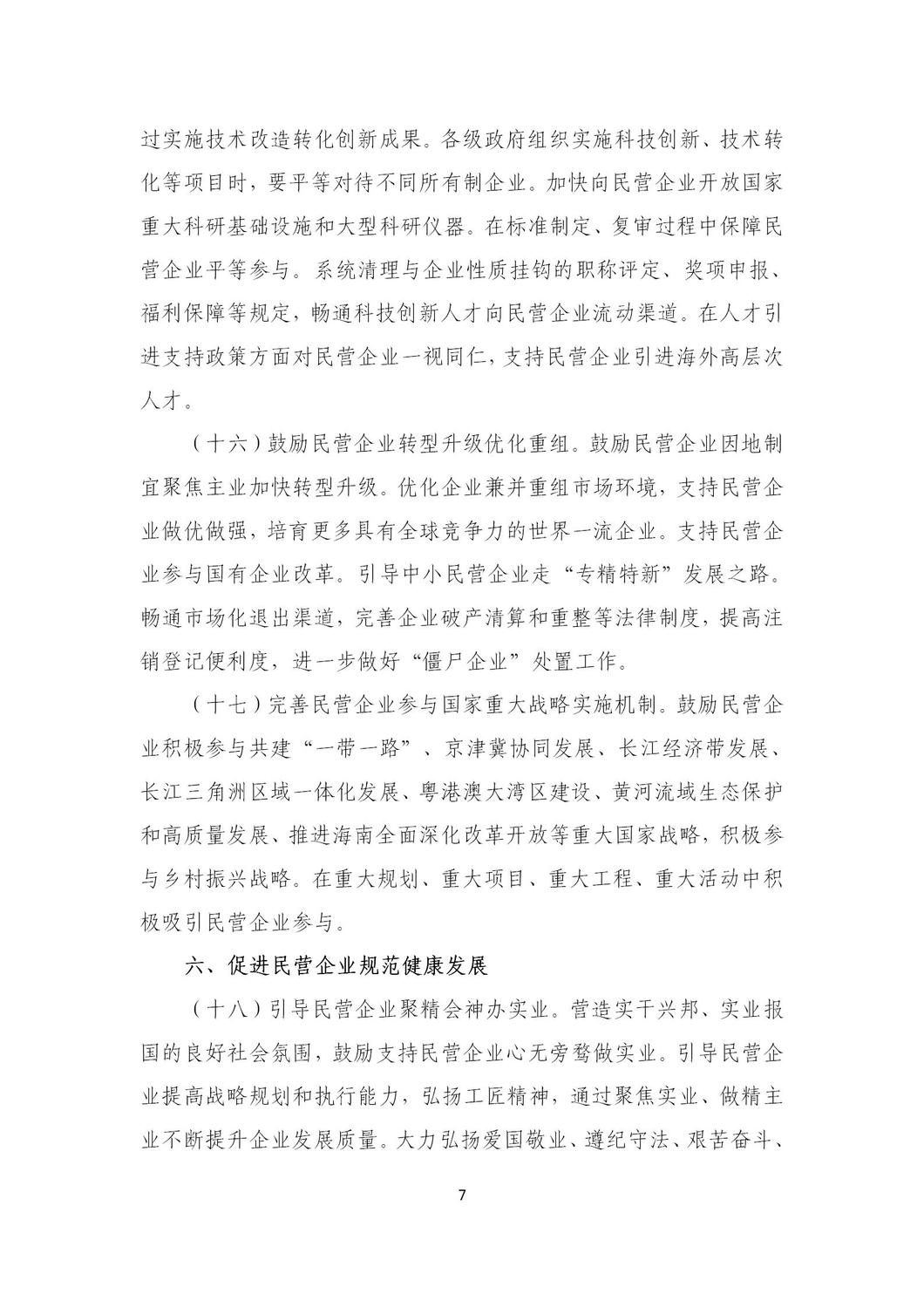 过实施技术改造转化创新成果。各级政府组织实施科技创新、技术转化等项目时，要平等对待不同所有制企业。加快向民营企业开放国家重大科研基础设施和大型科研仪器。在标准制定、复审过程中保障民营企业平等参与。系统清理与企业性质挂钩的职称评定、奖项申报、福利保障等规定，畅通科技创新人才向民营企业流动渠道。在人才引进支持政策方面对民营企业一视同仁，支持民营企业引进海外高层次人才。

（十六）鼓励民营企业转型升级优化重组。鼓励民营企业因地制宜聚焦主业加快转型升级。优化企业兼并重组市场环境，支持民营企业做优做强，培育更多具有全球竞争力的世界一流企业。支持民营企业参与国有企业改革。引导中小民营企业走“专精特新”发展之路。畅通市场化退出渠道，完善企业破产清算和重整等法律制度，提高注销登记便利度，进一步做好“僵尸企业”处置工作。

（十七）完善民营企业参与国家重大战略实施机制。鼓励民营企业积极参与共建“一带一路”、京津冀协同发展、长江经济带发展、长江三角洲区域一体化发展、粤港澳大湾区建设、黄河流域生态保护和高质量发展、推进海南全面深化改革开放等重大国家战略，积极参与乡村振兴战略。在重大规划、重大项目、重大工程、重大活动中积极吸引民营企业参与。

六、促进民营企业规范健康发展

（十八）引导民营企业聚精会神办实业。营造实干兴邦、实业报国的良好社会氛围，鼓励支持民营企业心无旁骛做实业。引导民营企业提高战略规划和执行能力，弘扬工匠精神，通过聚焦实业、做精主业不断提升企业发展质量。大力弘扬爱国敬业、遵纪守法、艰苦奋斗、

7